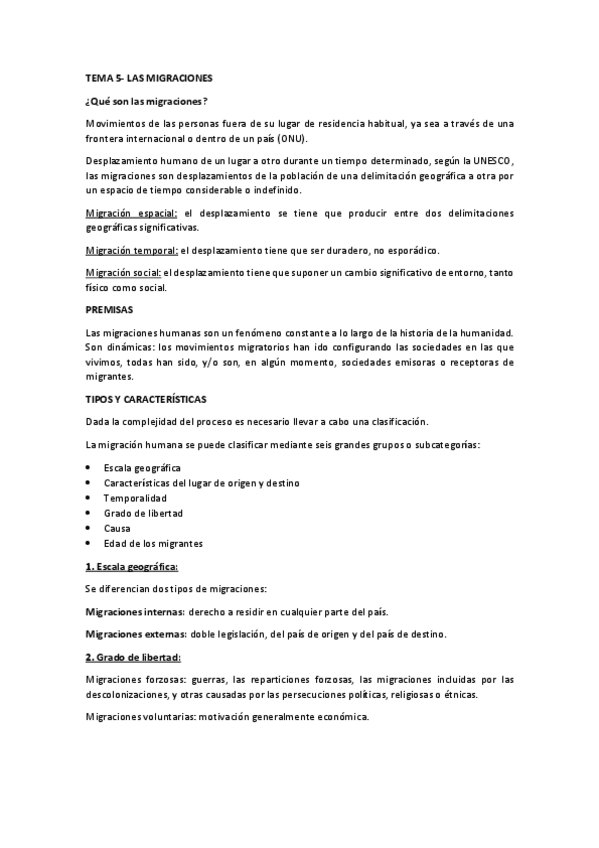 TEMA 5- LAS MIGRACIONES

¿Qué son las migraciones?

Movimientos de las personas fuera de su lugar de residencia habitual, ya sea a través de una frontera internacional o dentro de un país (ONU).

Desplazamiento humano de un lugar a otro durante un tiempo determinado, según la UNESCO, las migraciones son desplazamientos de la población de una delimitación geográfica a otra por un espacio de tiempo considerable o indefinido.

Migración espacial: el desplazamiento se tiene que producir entre dos delimitaciones geográficas significativas.

Migración temporal: el desplazamiento tiene que ser duradero, no esporádico.

Migración social: el desplazamiento tiene que suponer un cambio significativo de entorno, tanto físico como social.

PREMISAS

Las migraciones humanas son un fenómeno constante a lo largo de la historia de la humanidad. Son dinámicas: los movimientos migratorios han ido configurando las sociedades en las que vivimos, todas han sido, y/o son, en algún momento, sociedades emisoras o receptoras de migrantes.

TIPOS Y CARACTERÍSTICAS

Dada la complejidad del proceso es necesario llevar a cabo una clasificación.

La migración humana se puede clasificar mediante seis grandes grupos o subcategorías:

• Escala geográfica
• Características del lugar de origen y destino
• Temporalidad
• Grado de libertad
• Causa
• Edad de los migrantes

1. Escala geográfica:

Se diferencian dos tipos de migraciones:

Migraciones internas: derecho a residir en cualquier parte del país.

Migraciones externas: doble legislación, del país de origen y del país de destino.

2. Grado de libertad:

Migraciones forzosas: guerras, las reparticiones forzosas, las migraciones incluidas por las descolonizaciones, y otras causadas por las persecuciones políticas, religiosas o étnicas.

Migraciones voluntarias: motivación generalmente económica.